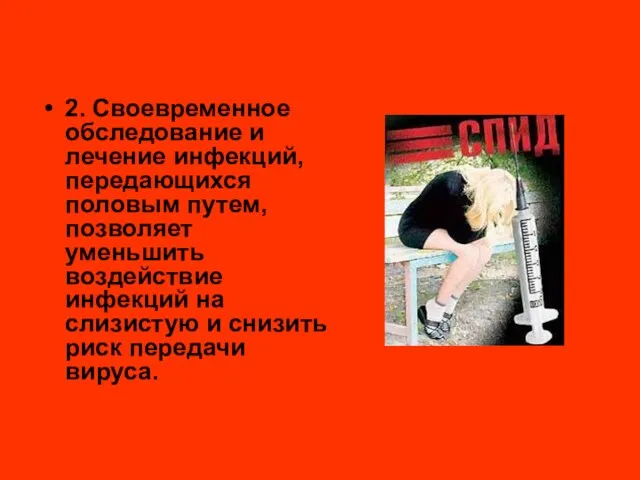 • 2. Своевременное обследование и лечение инфекций, передающихся половым путем, позволяет уменьшить воздействие инфекций на слизистую и снизить риск передачи вируса.

СПИД